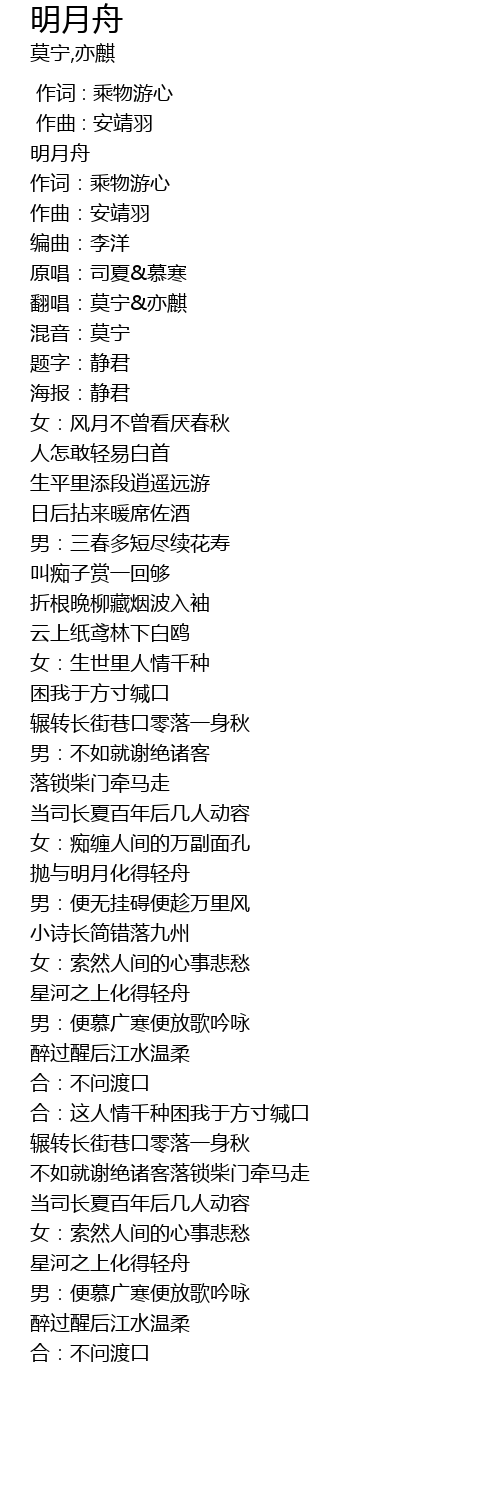 明月舟
莫宁,亦麒

作词 : 乘物游心
作曲 : 安靖羽
明月舟
作词：乘物游心
作曲：安靖羽
编曲：李洋
原唱：司夏&慕寒
翻唱：莫宁&亦麒
混音：莫宁
题字：静君
海报：静君
女：风月不曾看厌春秋
人怎敢轻易白首
生平里添段逍遥远游
日后拈来暖席佐酒
男：三春多短尽续花寿
叫痴子赏一回够
折根晚柳藏烟波入袖
云上纸鸢林下白鸥
女：生世里人情千种
困我于方寸缄口
辗转长街巷口零落一身秋
男：不如就谢绝诸客
落锁柴门牵马走
当司长夏百年后几人动容
女：痴缠人间的万副面孔
抛与明月化得轻舟
男：便无挂碍便趁万里风
小诗长简错落九州
女：索然人间的心事悲愁
星河之上化得轻舟
男：便慕广寒便放歌吟咏
醉过醒后江水温柔
合：不问渡口
合：这人情千种困我于方寸缄口
辗转长街巷口零落一身秋
不如就谢绝诸客落锁柴门牵马走
当司长夏百年后几人动容
女：索然人间的心事悲愁
星河之上化得轻舟
男：便慕广寒便放歌吟咏
醉过醒后江水温柔
合：不问渡口